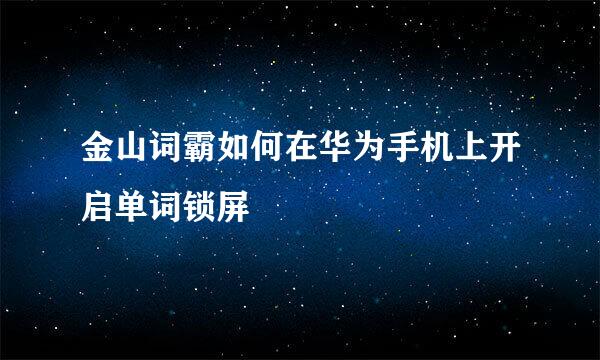 金山词霸如何在华为手机上开启单词锁屏